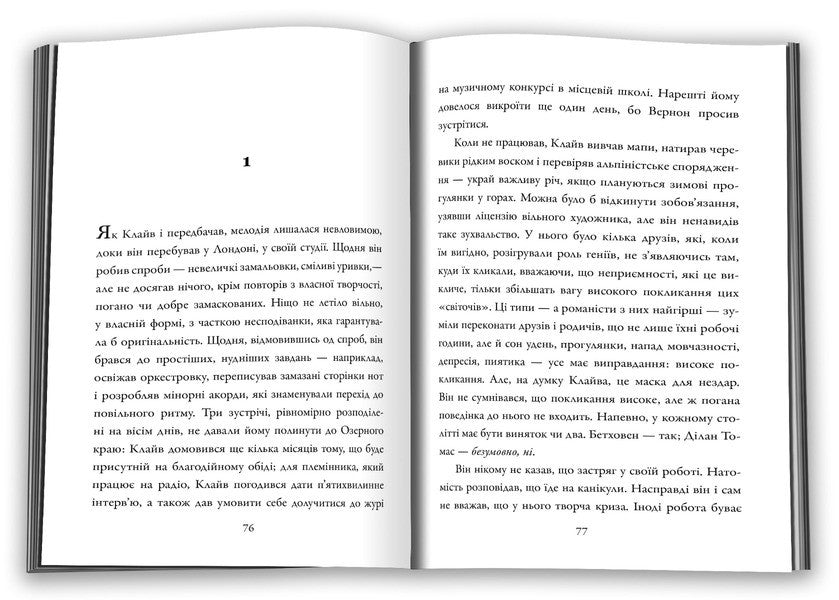 1

Як Клайв і передбачав, мелодія лишалася невловимою, доки він перебував у Лондоні, у своїй студії. Щодня він робив спроби — невеличкі замальовки, сміливі уривки,— але не досягав нічого, крім повторів з власної творчості, погано чи добре замаскованих. Ніщо не летіло вільно, у власній формі, з часткою несподіванки, яка гарантувала б оригінальність. Щодня, відмовившись од спроб, він брався до простіших, нудніших завдань — наприклад, освіжав оркестровку, переписував замазані сторінки нот і розробляв мінорні акорди, які знаменували перехід до повільного ритму. Три зустрічі, рівномірно розподілені на вісім днів, не давали йому полинути до Озерного краю: Клайв домовився ще кілька місяців тому, що буде присутній на благодійному обіді; для племінника, який працює на радіо, Клайв погодився дати п'ятихвилинне інтерв'ю, а також дав умовити себе долучитися до журі

76

на музичному конкурсі в місцевій школі. Нарешті йому довелося викроїти ще один день, бо Вернон просив зустрітися.

Коли не працював, Клайв вивчав мапи, натирав черевики рідким воском і перевіряв альпіністське спорядження — украй важливу річ, якщо плануються зимові прогулянки у горах. Можна було б відкинути зобов'язання, узявши ліцензію вільного художника, але він ненавидів таке зухвальство. У нього було кілька друзів, які, коли їм вигідно, розігрували роль геніїв, не з'являючись там, куди їх кликали, вважаючи, що неприємності, які це викличе, тільки збільшать вагу високого покликання цих «світочів». Ці типи — а романісти з них найгірші — зуміли переконати друзів і родичів, що не лише їхні робочі години, але й сон удень, прогулянки, напад мовчазності, депресія, пиятика — усе має виправдання: високе покликання. Але, на думку Клайва, це маска для нездар. Він не сумнівався, що покликання високе, але ж погана поведінка до нього не входить. Напевно, у кожному столітті має бути виняток чи два. Бетховен — так; Ділан Томас — безумовно, ні.

Він нікому не казав, що застряг у своїй роботі. Натомість розповідав, що їде на канікули. Насправді він і сам не вважав, що у нього творча криза. Іноді робота буває

77